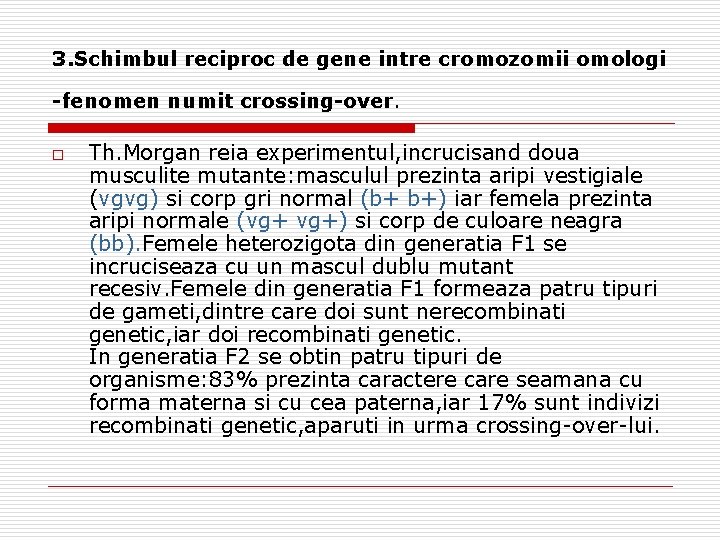 3.Schimbul reciproc de gene intre cromozomii omologi

-fenomen numit crossing-over.

Th.Morgan reia experimentul,incrucisand doua musculite mutante:masculul prezinta aripi vestigiale (vgvg) si corp gri normal (b+ b+) iar femela prezinta aripi normale (vg+ vg+) si corp de culoare neagra (bb).Femele heterozigota din generatia F1 se incruciseaza cu un mascul dublu mutant recesiv.Femele din generatia F1 formeaza patru tipuri de gameti,dintre care doi sunt nerecombinati genetic,iar doi recombinati genetic.
In generatia F2 se obtin patru tipuri de organisme:83% prezinta caractere care seamana cu forma materna si cu cea paterna,iar 17% sunt indivizi recombinati genetic,aparuti in urma crossing-over-lui.